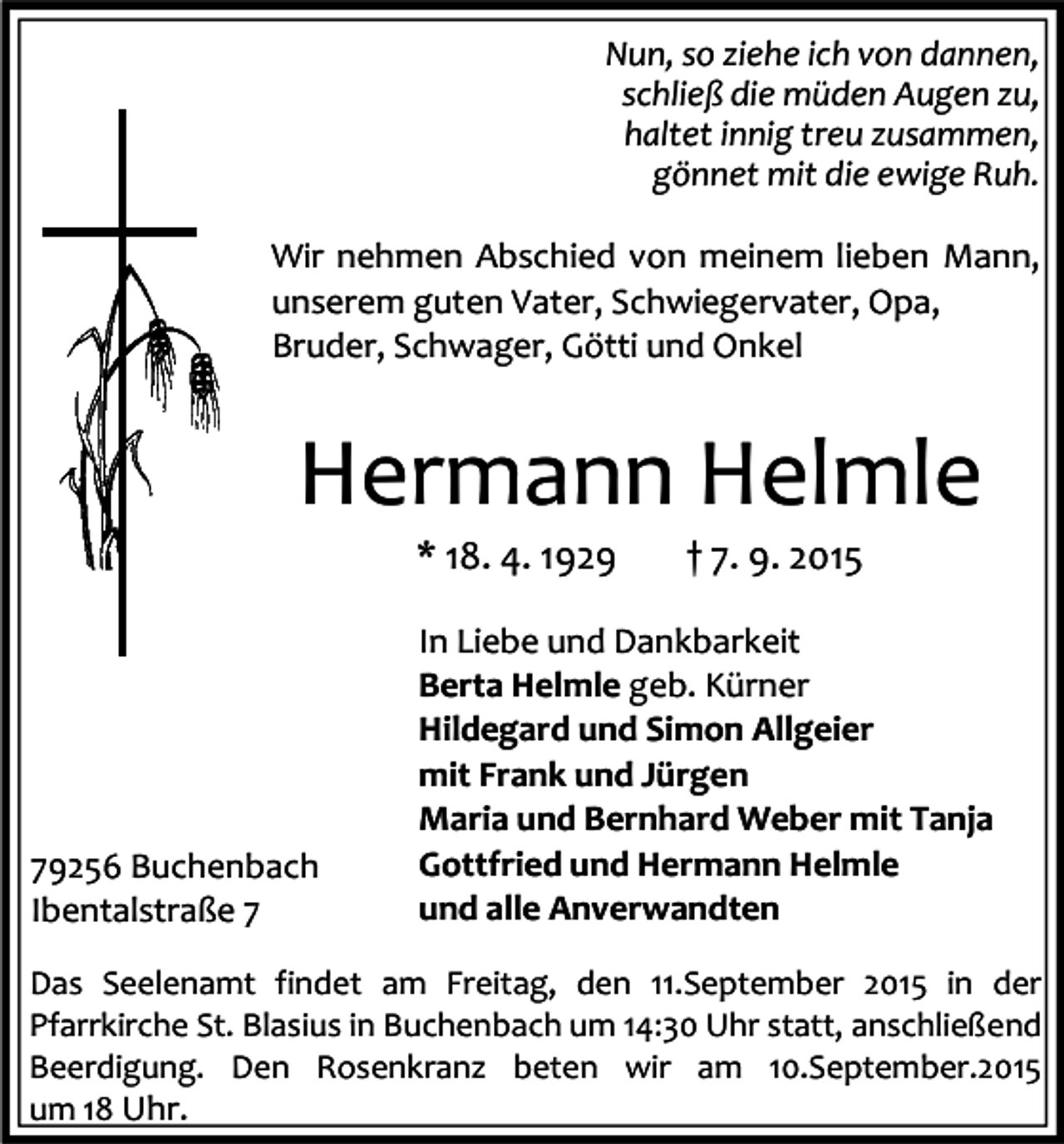 Nun, so ziehe ich von dannen,
schließ die müden Augen zu,
haltet innig treu zusammen,
gönnet mit die ewige Ruh.

Wir nehmen Abschied von meinem lieben Mann, unserem guten Vater, Schwiegervater, Opa, Bruder, Schwager, Götti und Onkel

Hermann Helmle

* 18. 4. 1929 † 7. 9. 2015

In Liebe und Dankbarkeit
Berta Helmle geb. Kürner
Hildegard und Simon Allgeier
mit Frank und Jürgen
Maria und Bernhard Weber mit Tanja
Gottfried und Hermann Helmle
und alle Anverwandten

79256 Buchenbach
Ibentalstraße 7

Das Seelenamt findet am Freitag, den 11.September 2015 in der Pfarrkirche St. Blasius in Buchenbach um 14:30 Uhr statt, anschließend Beerdigung. Den Rosenkranz beten wir am 10.September.2015 um 18 Uhr.